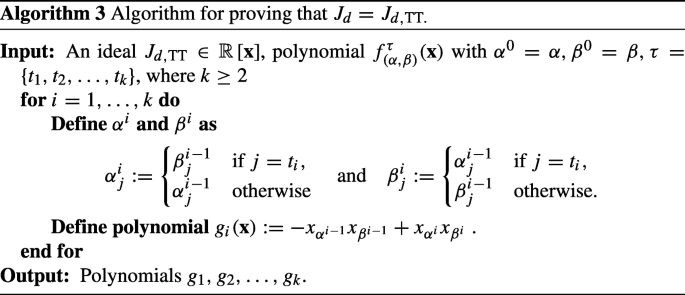 **Algorithm 3** Algorithm for proving that $J_d = J_{d,\mathrm{TT}}$.

**Input:** An ideal $J_{d,\mathrm{TT}} \in \mathbb{R}[\mathbf{x}]$, polynomial $f^{\tau}_{(\alpha,\beta)}(\mathbf{x})$ with $\alpha^0 = \alpha$, $\beta^0 = \beta$, $\tau = \{t_1, t_2, \ldots, t_k\}$, where $k \geq 2$
**for** $i = 1, \ldots, k$ **do**
**Define** $\alpha^i$ **and** $\beta^i$ **as**

$\alpha^i_j := \begin{cases} \beta^{i-1}_j & \text{if } j = t_i, \\ \alpha^{i-1}_j & \text{otherwise} \end{cases}$ and $\beta^i_j := \begin{cases} \alpha^{i-1}_j & \text{if } j = t_i, \\ \beta^{i-1}_j & \text{otherwise.} \end{cases}$

**Define polynomial** $g_i(\mathbf{x}) := -x_{\alpha^{i-1}} x_{\beta^{i-1}} + x_{\alpha^i} x_{\beta^i}$ .
**end for**
**Output:** Polynomials $g_1, g_2, \ldots, g_k$.